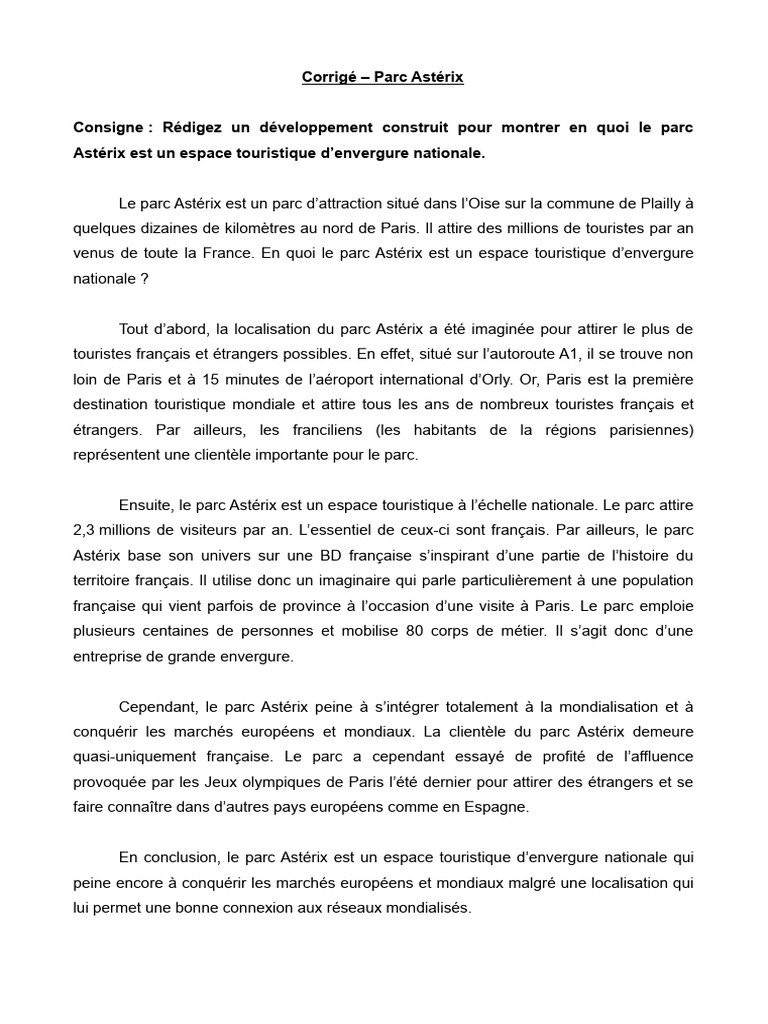 Corrigé – Parc Astérix

Consigne : Rédigez un développement construit pour montrer en quoi le parc Astérix est un espace touristique d'envergure nationale.

Le parc Astérix est un parc d'attraction situé dans l'Oise sur la commune de Plailly à quelques dizaines de kilomètres au nord de Paris. Il attire des millions de touristes par an venus de toute la France. En quoi le parc Astérix est un espace touristique d'envergure nationale ?

Tout d'abord, la localisation du parc Astérix a été imaginée pour attirer le plus de touristes français et étrangers possibles. En effet, situé sur l'autoroute A1, il se trouve non loin de Paris et à 15 minutes de l'aéroport international d'Orly. Or, Paris est la première destination touristique mondiale et attire tous les ans de nombreux touristes français et étrangers. Par ailleurs, les franciliens (les habitants de la régions parisiennes) représentent une clientèle importante pour le parc.

Ensuite, le parc Astérix est un espace touristique à l'échelle nationale. Le parc attire 2,3 millions de visiteurs par an. L'essentiel de ceux-ci sont français. Par ailleurs, le parc Astérix base son univers sur une BD française s'inspirant d'une partie de l'histoire du territoire français. Il utilise donc un imaginaire qui parle particulièrement à une population française qui vient parfois de province à l'occasion d'une visite à Paris. Le parc emploie plusieurs centaines de personnes et mobilise 80 corps de métier. Il s'agit donc d'une entreprise de grande envergure.

Cependant, le parc Astérix peine à s'intégrer totalement à la mondialisation et à conquérir les marchés européens et mondiaux. La clientèle du parc Astérix demeure quasi-uniquement française. Le parc a cependant essayé de profité de l'affluence provoquée par les Jeux olympiques de Paris l'été dernier pour attirer des étrangers et se faire connaître dans d'autres pays européens comme en Espagne.

En conclusion, le parc Astérix est un espace touristique d'envergure nationale qui peine encore à conquérir les marchés européens et mondiaux malgré une localisation qui lui permet une bonne connexion aux réseaux mondialisés.